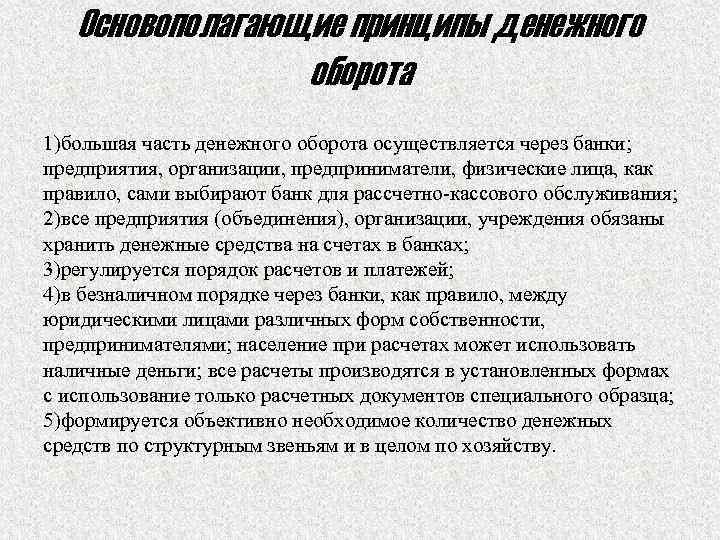 Основополагающие принципы денежного оборота

1)большая часть денежного оборота осуществляется через банки; предприятия, организации, предприниматели, физические лица, как правило, сами выбирают банк для рассчетно-кассового обслуживания;
2)все предприятия (объединения), организации, учреждения обязаны хранить денежные средства на счетах в банках;
3)регулируется порядок расчетов и платежей;
4)в безналичном порядке через банки, как правило, между юридическими лицами различных форм собственности, предпринимателями; население при расчетах может использовать наличные деньги; все расчеты производятся в установленных формах с использование только расчетных документов специального образца;
5)формируется объективно необходимое количество денежных средств по структурным звеньям и в целом по хозяйству.